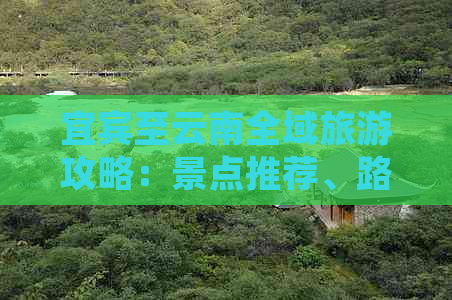 宜宾至云南全域旅游攻略：景点推荐、路